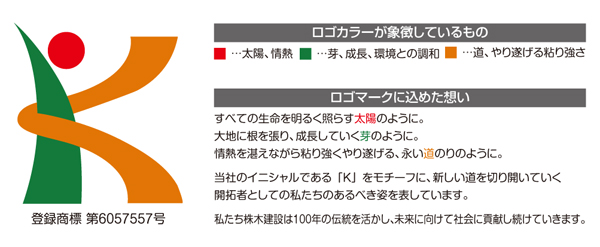 登録商標 第6057557号

ロゴカラーが象徴しているもの

…太陽、情熱 …芽、成長、環境との調和 …道、やり遂げる粘り強さ

ロゴマークに込めた想い

すべての生命を明るく照らす太陽のように。
大地に根を張り、成長していく芽のように。
情熱を湛えながら粘り強くやり遂げる、永い道のりのように。

当社のイニシャルである「K」をモチーフに、新しい道を切り開いていく開拓者としての私たちのあるべき姿を表しています。

私たち株木建設は100年の伝統を活かし、未来に向けて社会に貢献し続けていきます。